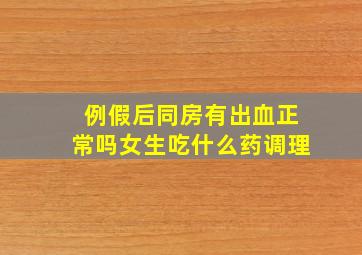 例假后同房有出血正常吗女生吃什么药调理